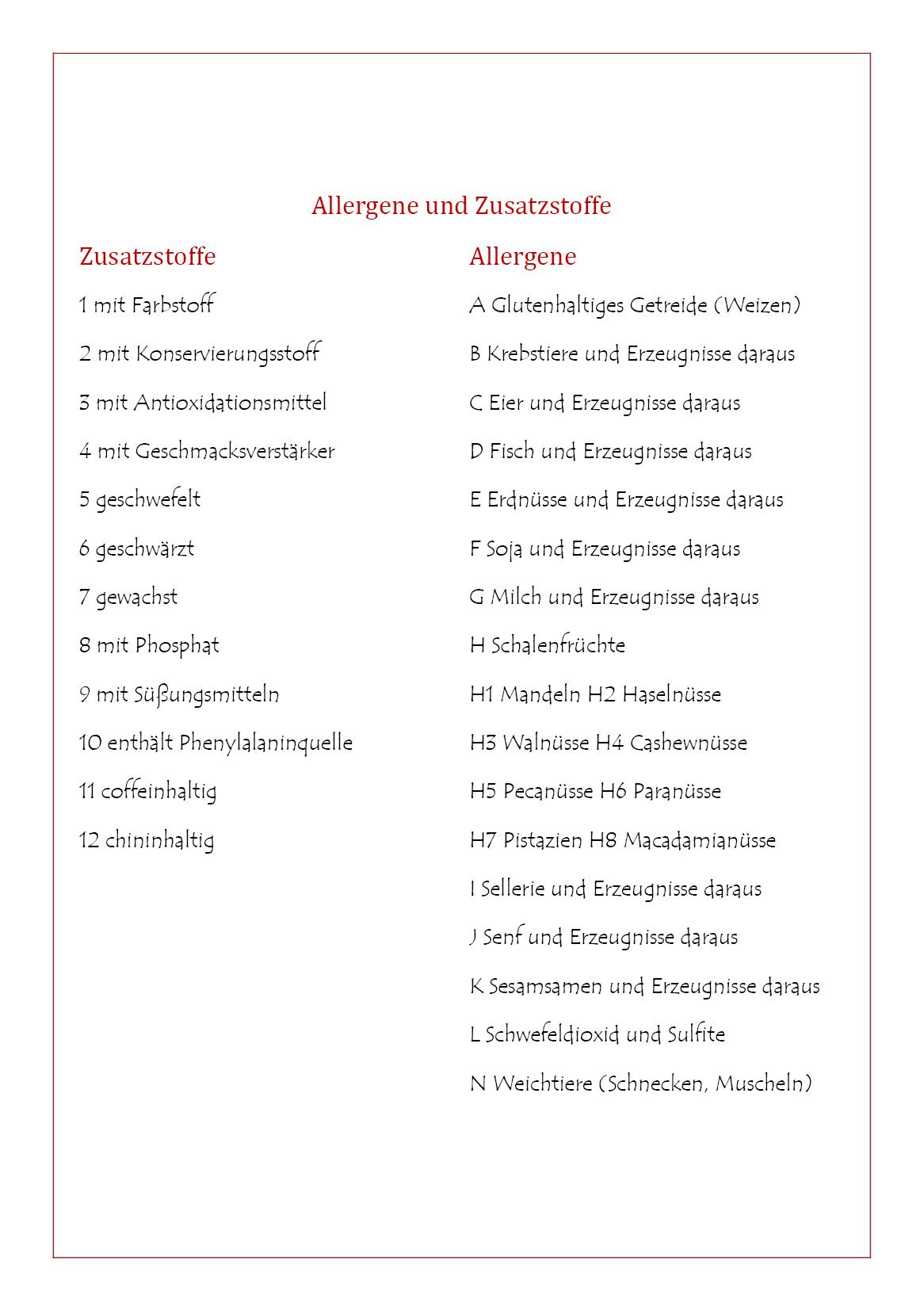 Allergene und Zusatzstoffe

Zusatzstoffe

1 mit Farbstoff

2 mit Konservierungsstoff

3 mit Antioxidationsmittel

4 mit Geschmacksverstärker

5 geschwefelt

6 geschwärzt

7 gewachst

8 mit Phosphat

9 mit Süßungsmitteln

10 enthält Phenylalaninquelle

11 coffeinhaltig

12 chininhaltig

Allergene

A Glutenhaltiges Getreide (Weizen)

B Krebstiere und Erzeugnisse daraus

C Eier und Erzeugnisse daraus

D Fisch und Erzeugnisse daraus

E Erdnüsse und Erzeugnisse daraus

F Soja und Erzeugnisse daraus

G Milch und Erzeugnisse daraus

H Schalenfrüchte

H1 Mandeln H2 Haselnüsse

H3 Walnüsse H4 Cashewnüsse

H5 Pecanüsse H6 Paranüsse

H7 Pistazien H8 Macadamianüsse

I Sellerie und Erzeugnisse daraus

J Senf und Erzeugnisse daraus

K Sesamsamen und Erzeugnisse daraus

L Schwefeldioxid und Sulfite

N Weichtiere (Schnecken, Muscheln)